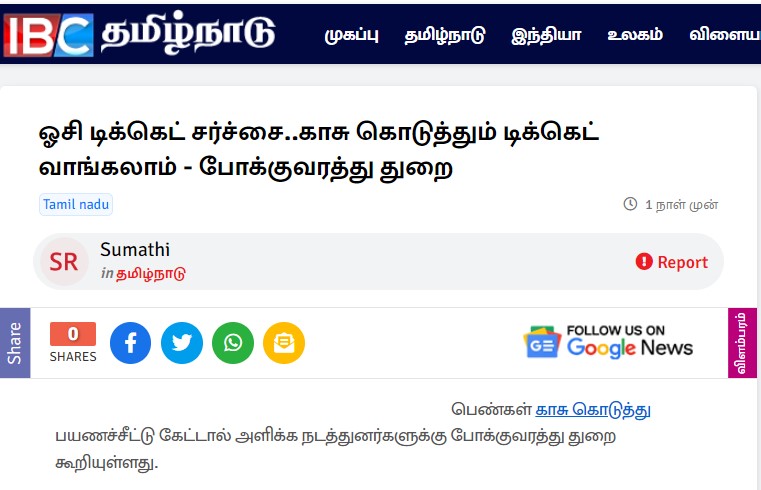 IBC தமிழ்நாடு முகப்பு தமிழ்நாடு இந்தியா உலகம் விளைய

ஓசி டிக்கெட் சர்ச்சை..காசு கொடுத்தும் டிக்கெட் வாங்கலாம் - போக்குவரத்து துறை

Tamil nadu

1 நாள் முன்

SR Sumathi
in தமிழ்நாடு

Report

Share

0
SHARES

FOLLOW US ON Google News

விளம்பரம்

பெண்கள் காசு கொடுத்து பயணச்சீட்டு கேட்டால் அளிக்க நடத்துனர்களுக்கு போக்குவரத்து துறை கூறியுள்ளது.